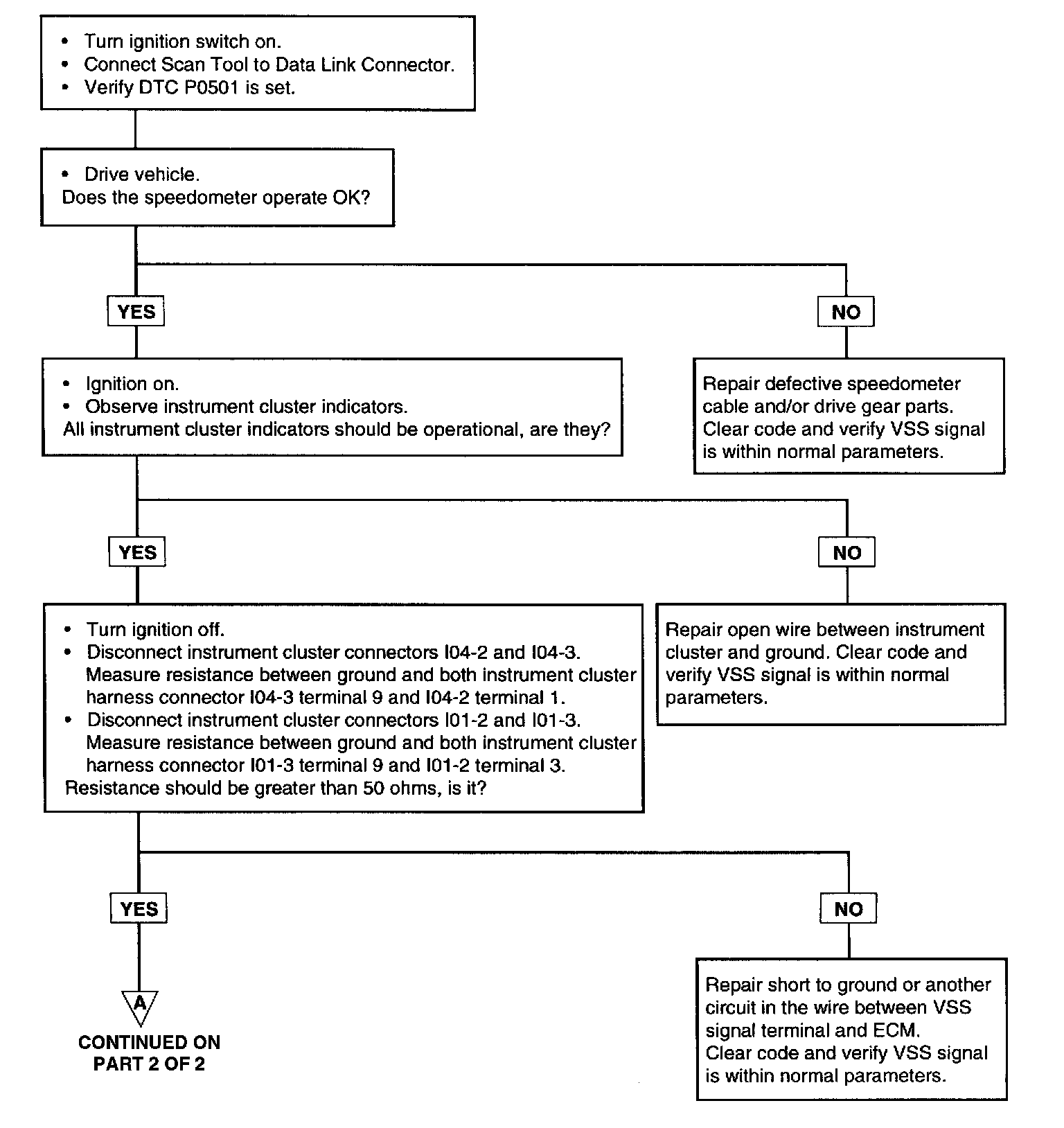 • Turn ignition switch on.
• Connect Scan Tool to Data Link Connector.
• Verify DTC P0501 is set.

• Drive vehicle.
Does the speedometer operate OK?

YES

NO

• Ignition on.
• Observe instrument cluster indicators.
All instrument cluster indicators should be operational, are they?

Repair defective speedometer cable and/or drive gear parts. Clear code and verify VSS signal is within normal parameters.

YES

NO

• Turn ignition off.
• Disconnect instrument cluster connectors I04-2 and I04-3. Measure resistance between ground and both instrument cluster harness connector I04-3 terminal 9 and I04-2 terminal 1.
• Disconnect instrument cluster connectors I01-2 and I01-3. Measure resistance between ground and both instrument cluster harness connector I01-3 terminal 9 and I01-2 terminal 3.
Resistance should be greater than 50 ohms, is it?

Repair open wire between instrument cluster and ground. Clear code and verify VSS signal is within normal parameters.

YES

NO

A

CONTINUED ON PART 2 OF 2

Repair short to ground or another circuit in the wire between VSS signal terminal and ECM.
Clear code and verify VSS signal is within normal parameters.